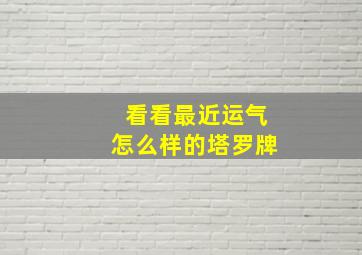 看看最近运气
怎么样的塔罗牌